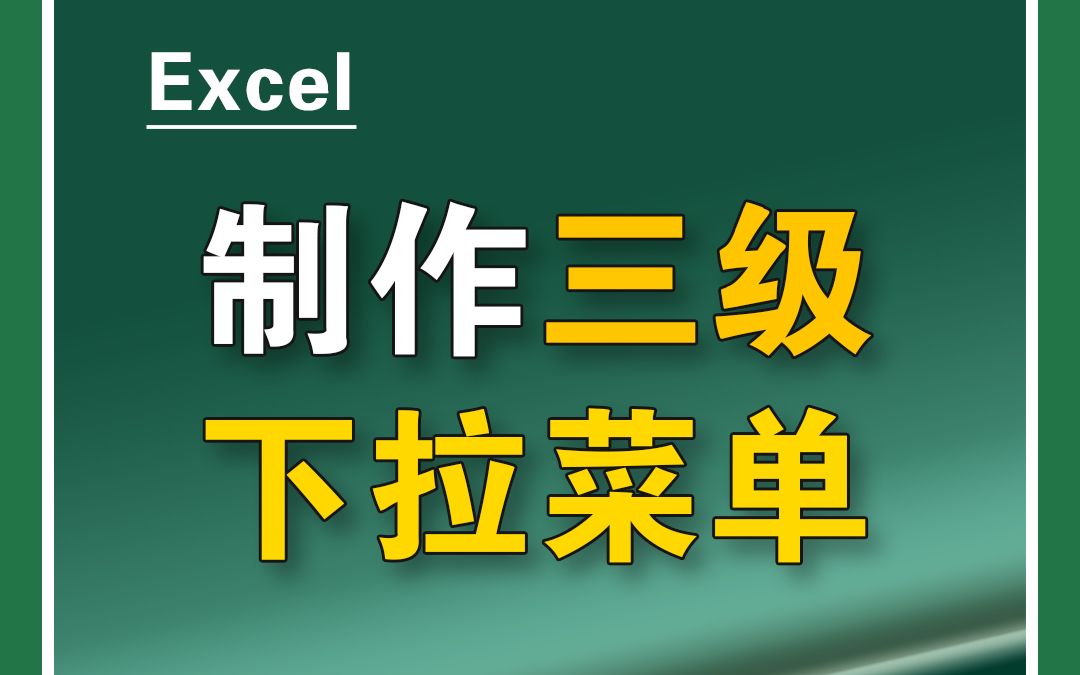 Excel

制作三级
下拉菜单